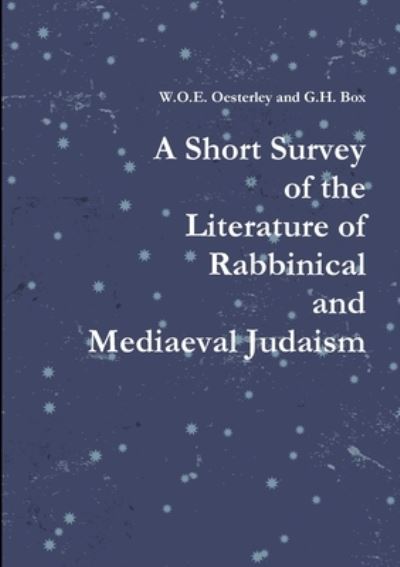 W.O.E. Oesterley and G.H. Box

A Short Survey of the Literature of Rabbinical and Mediaeval Judaism